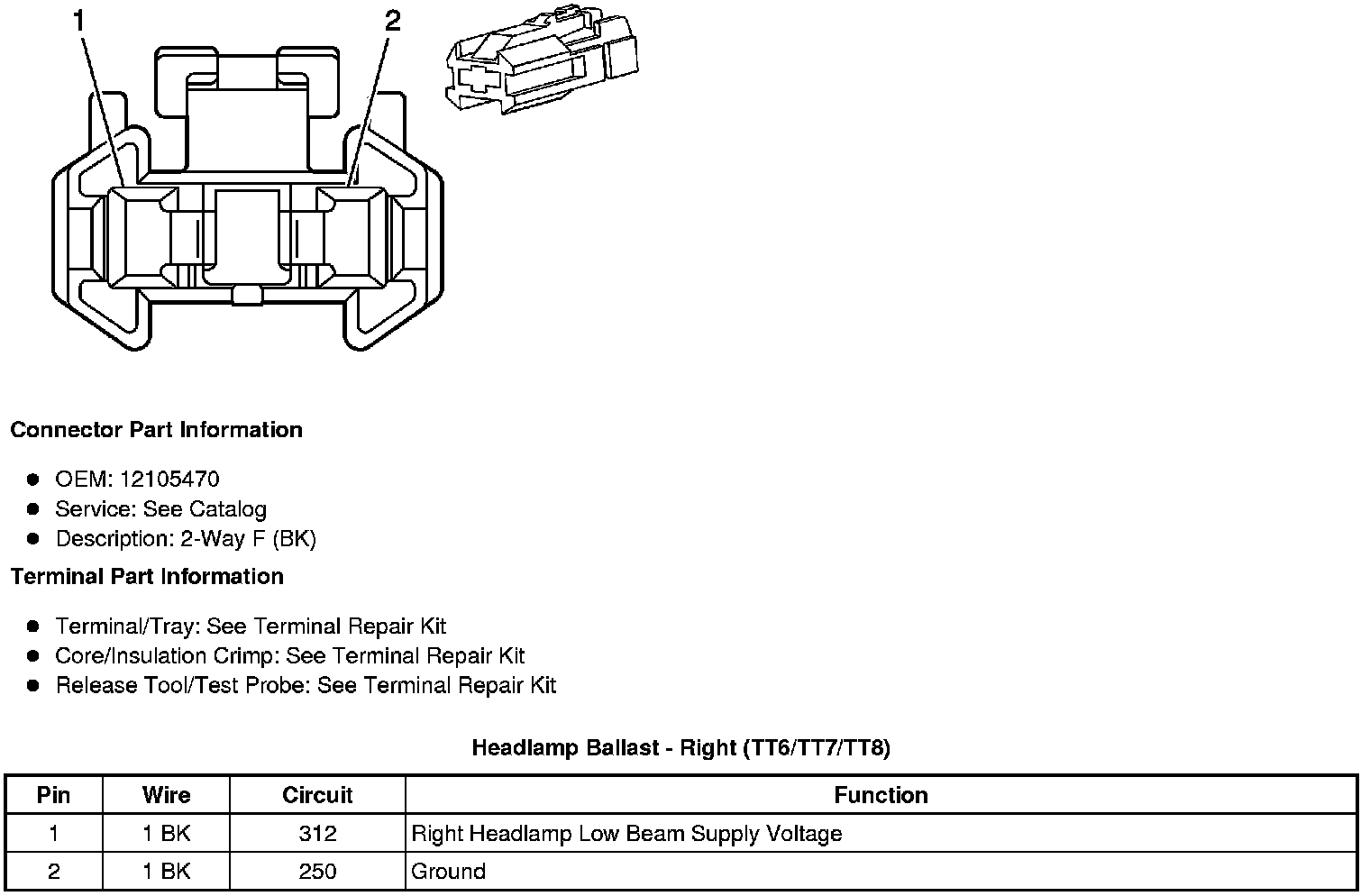 1
2

Connector Part Information

- OEM: 12105470
- Service: See Catalog
- Description: 2-Way F (BK)

Terminal Part Information

- Terminal/Tray: See Terminal Repair Kit
- Core/Insulation Crimp: See Terminal Repair Kit
- Release Tool/Test Probe: See Terminal Repair Kit

Headlamp Ballast - Right (TT6/TT7/TT8)

| Pin | Wire | Circuit | Function |
|---|---|---|---|
| 1 | 1 BK | 312 | Right Headlamp Low Beam Supply Voltage |
| 2 | 1 BK | 250 | Ground |